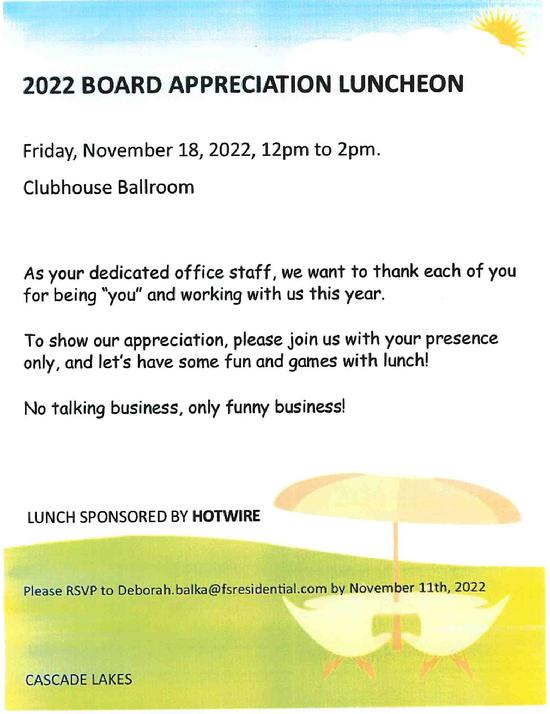 2022 BOARD APPRECIATION LUNCHEON

Friday, November 18, 2022, 12pm to 2pm.

Clubhouse Ballroom

As your dedicated office staff, we want to thank each of you for being "you" and working with us this year.

To show our appreciation, please join us with your presence only, and let's have some fun and games with lunch!

No talking business, only funny business!

LUNCH SPONSORED BY HOTWIRE

Please RSVP to Deborah.balka@fsresidential.com by November 11th, 2022

CASCADE LAKES